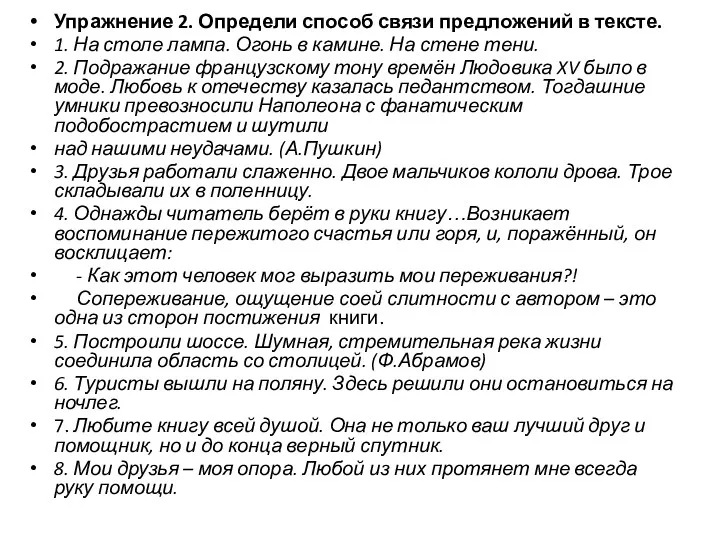 • Упражнение 2. Определи способ связи предложений в тексте.
• 1. На столе лампа. Огонь в камине. На стене тени.
• 2. Подражание французскому тону времён Людовика XV было в моде. Любовь к отечеству казалась педантством. Тогдашние умники превозносили Наполеона с фанатическим подобострастием и шутили
• над нашими неудачами. (А.Пушкин)
• 3. Друзья работали слаженно. Двое мальчиков кололи дрова. Трое складывали их в поленницу.
• 4. Однажды читатель берёт в руки книгу…Возникает воспоминание пережитого счастья или горя, и, поражённый, он восклицает:
• - Как этот человек мог выразить мои переживания?!
• Сопереживание, ощущение соей слитности с автором – это одна из сторон постижения книги.
• 5. Построили шоссе. Шумная, стремительная река жизни соединила область со столицей. (Ф.Абрамов)
• 6. Туристы вышли на поляну. Здесь решили они остановиться на ночлег.
• 7. Любите книгу всей душой. Она не только ваш лучший друг и помощник, но и до конца верный спутник.
• 8. Мои друзья – моя опора. Любой из них протянет мне всегда руку помощи.